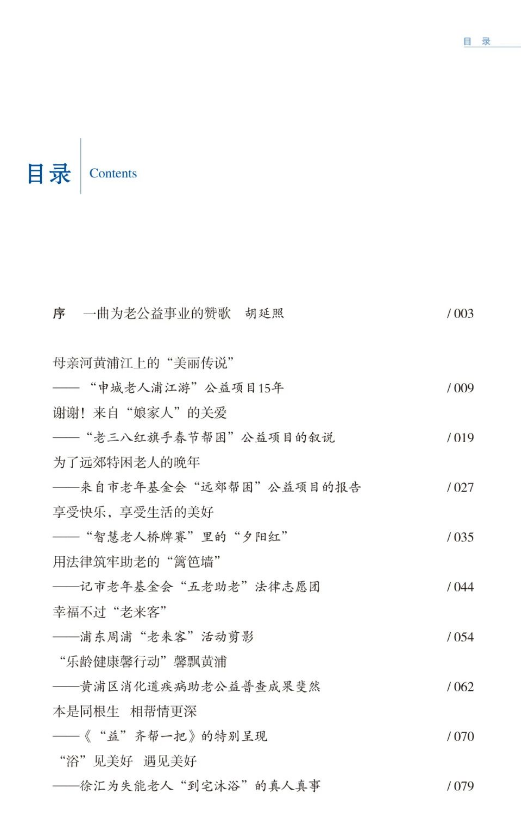 目 录

目录 Contents

序 一曲为老公益事业的赞歌 胡延照 / 003

母亲河黄浦江上的“美丽传说”
——“申城老人浦江游”公益项目15年 / 009

谢谢！来自“娘家人”的关爱
——“老三八红旗手春节帮困”公益项目的叙说 / 019

为了远郊特困老人的晚年
——来自市老年基金会“远郊帮困”公益项目的报告 / 027

享受快乐，享受生活的美好
——“智慧老人桥牌赛”里的“夕阳红” / 035

用法律筑牢助老的“篱笆墙”
——记市老年基金会“五老助老”法律志愿团 / 044

幸福不过“老来客”
——浦东周浦“老来客”活动剪影 / 054

“乐龄健康馨行动”馨飘黄浦
——黄浦区消化道疾病助老公益普查成果斐然 / 062

本是同根生 相帮情更深
——《“益”齐帮一把》的特别呈现 / 070

“浴”见美好 遇见美好
——徐汇为失能老人“到宅沐浴”的真人真事 / 079